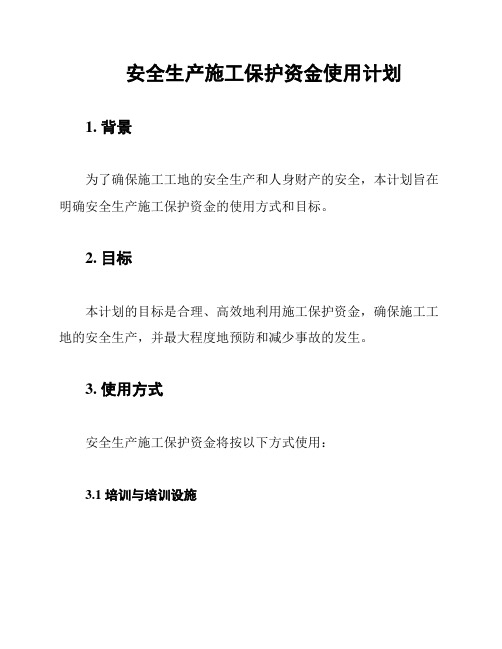 安全生产施工保护资金使用计划

1. 背景

为了确保施工工地的安全生产和人身财产的安全，本计划旨在明确安全生产施工保护资金的使用方式和目标。

2. 目标

本计划的目标是合理、高效地利用施工保护资金，确保施工工地的安全生产，并最大程度地预防和减少事故的发生。

3. 使用方式

安全生产施工保护资金将按以下方式使用：

3.1 培训与培训设施